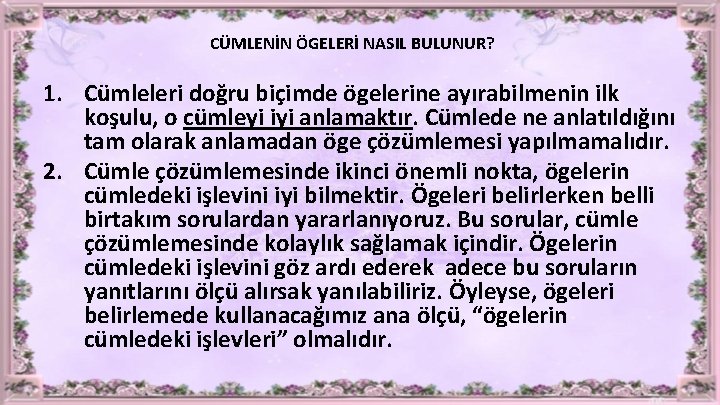 CÜMLENİN ÖGELERİ NASIL BULUNUR?

1. Cümleleri doğru biçimde ögelerine ayırabilmenin ilk koşulu, o cümleyi iyi anlamaktır. Cümlede ne anlatıldığını tam olarak anlamadan öge çözümlemesi yapılmamalıdır.

2. Cümle çözümlemesinde ikinci önemli nokta, ögelerin cümledeki işlevini iyi bilmektir. Ögeleri belirlerken belli birtakım sorulardan yararlanıyoruz. Bu sorular, cümle çözümlemesinde kolaylık sağlamak içindir. Ögelerin cümledeki işlevini göz ardı ederek adece bu soruların yanıtlarını ölçü alırsak yanılabiliriz. Öyleyse, ögeleri belirlemede kullanacağımız ana ölçü, “ögelerin cümledeki işlevleri” olmalıdır.